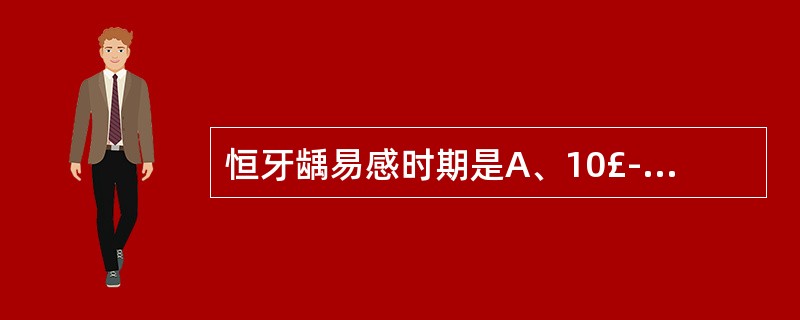 恒牙龋易感时期是A、10£-...